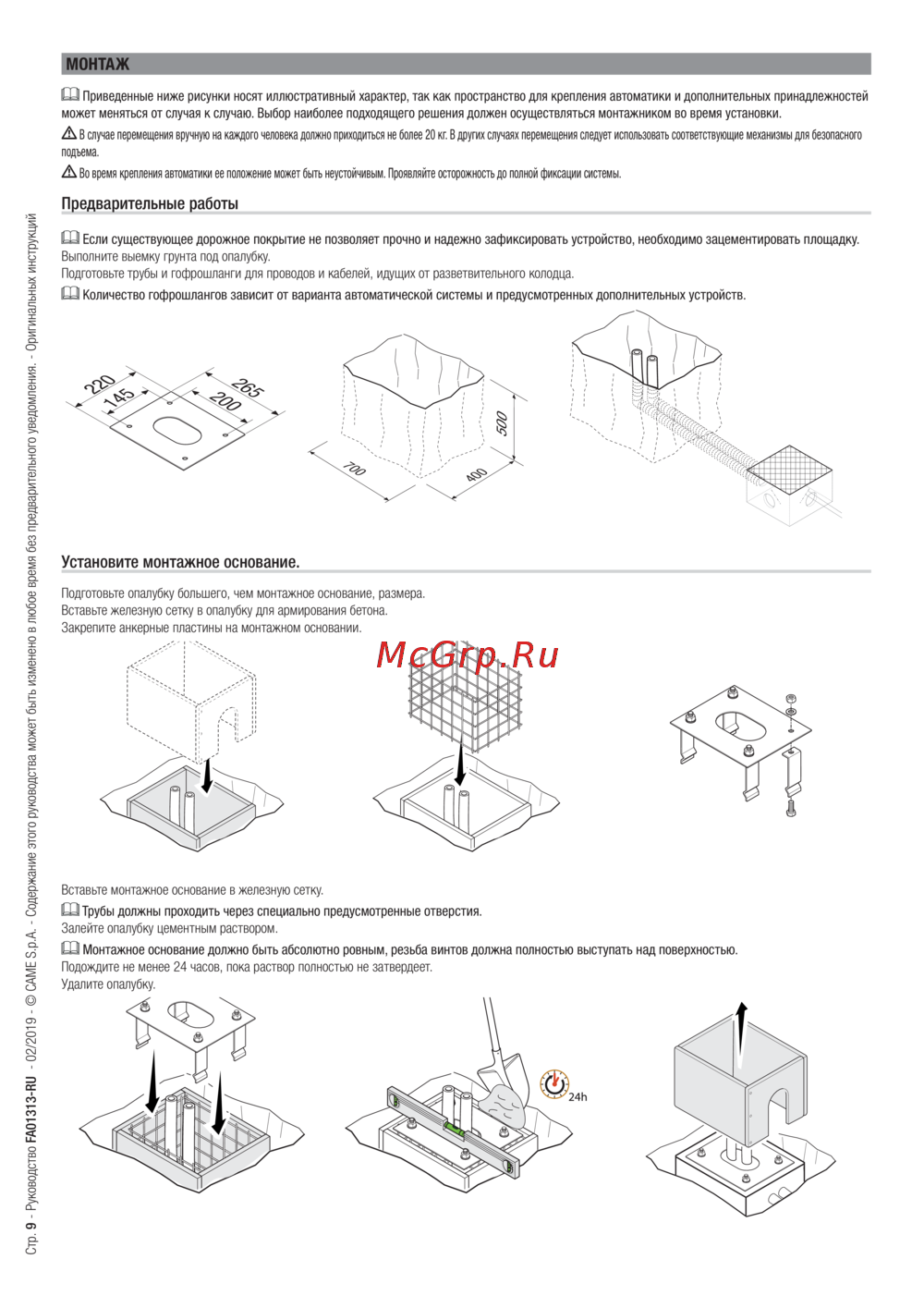 МОНТАЖ

Приведенные ниже рисунки носят иллюстративный характер, так как пространство для крепления автоматики и дополнительных принадлежностей может меняться от случая к случаю. Выбор наиболее подходящего решения должен осуществляться монтажником во время установки.

В случае перемещения вручную на каждого человека должно приходиться не более 20 кг. В других случаях перемещения следует использовать соответствующие механизмы для безопасного подъема.

Во время крепления автоматики ее положение может быть неустойчивым. Проявляйте осторожность до полной фиксации системы.

Предварительные работы

Если существующее дорожное покрытие не позволяет прочно и надежно зафиксировать устройство, необходимо зацементировать площадку.
Выполните выемку грунта под опалубку.
Подготовьте трубы и гофрошланги для проводов и кабелей, идущих от разветвительного колодца.

Количество гофрошлангов зависит от варианта автоматической системы и предусмотренных дополнительных устройств.

220
145
265
200
500
700
400

Установите монтажное основание.

Подготовьте опалубку большего, чем монтажное основание, размера.
Вставьте железную сетку в опалубку для армирования бетона.
Закрепите анкерные пластины на монтажном основании.

McGrp.Ru

Вставьте монтажное основание в железную сетку.

Трубы должны проходить через специально предусмотренные отверстия.
Залейте опалубку цементным раствором.

Монтажное основание должно быть абсолютно ровным, резьба винтов должна полностью выступать над поверхностью.
Подождите не менее 24 часов, пока раствор полностью не затвердеет.
Удалите опалубку.

24h

Стр. 9 - Руководство FA01313-RU - 02/2019 - © CAME S.p.A. - Содержание этого руководства может быть изменено в любое время без предварительного уведомления. - Оригинальных инструкций